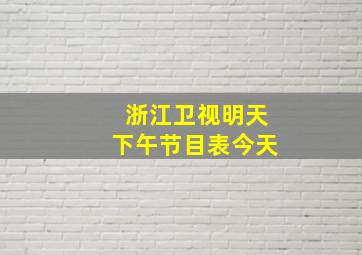 浙江卫视明天
下午节目表今天